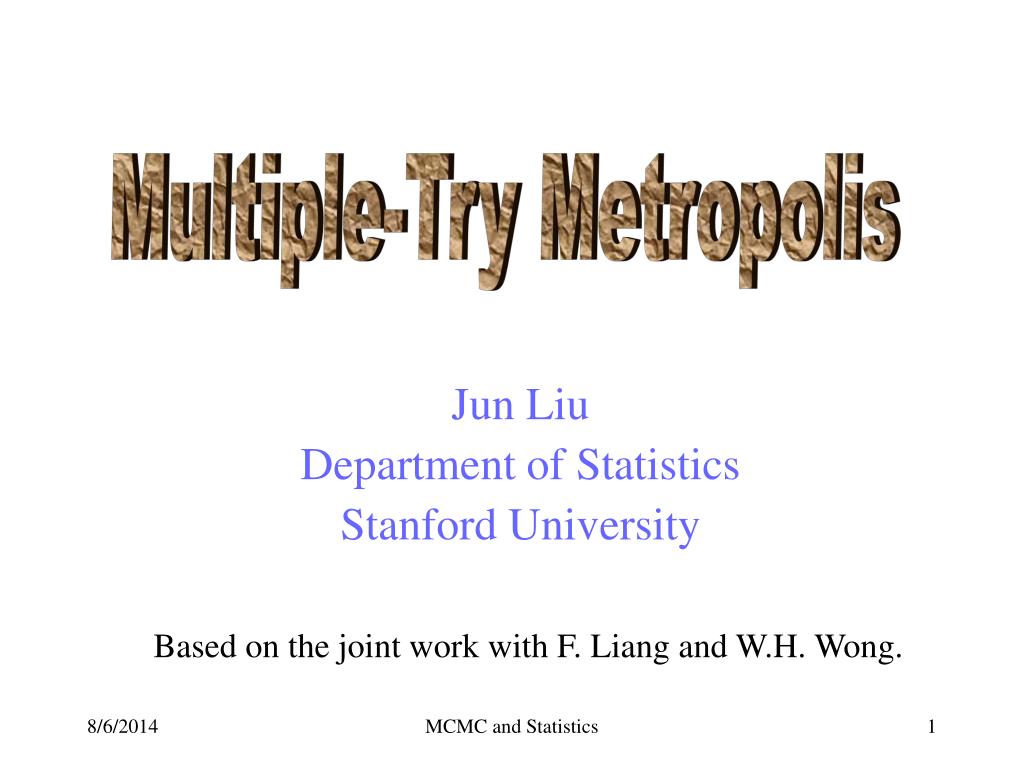 Multiple-Try Metropolis

Jun Liu
Department of Statistics
Stanford University

Based on the joint work with F. Liang and W.H. Wong.

8/6/2014

MCMC and Statistics

1